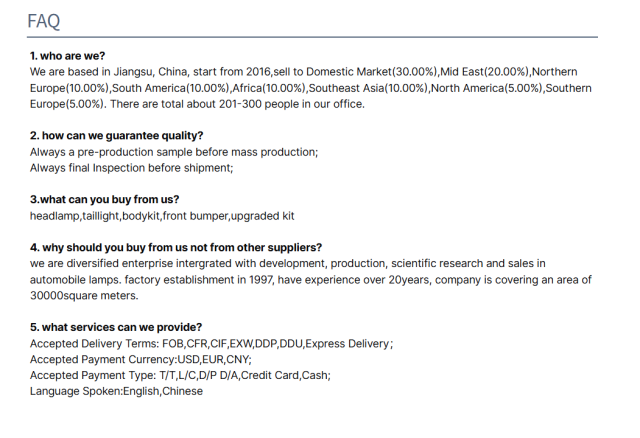 FAQ

1. who are we?
We are based in Jiangsu, China, start from 2016,sell to Domestic Market(30.00%),Mid East(20.00%),Northern Europe(10.00%),South America(10.00%),Africa(10.00%),Southeast Asia(10.00%),North America(5.00%),Southern Europe(5.00%). There are total about 201-300 people in our office.

2. how can we guarantee quality?
Always a pre-production sample before mass production;
Always final Inspection before shipment;

3.what can you buy from us?
headlamp,taillight,bodykit,front bumper,upgraded kit

4. why should you buy from us not from other suppliers?
we are diversified enterprise intergrated with development, production, scientific research and sales in automobile lamps. factory establishment in 1997, have experience over 20years, company is covering an area of 30000square meters.

5. what services can we provide?
Accepted Delivery Terms: FOB,CFR,CIF,EXW,DDP,DDU,Express Delivery;
Accepted Payment Currency:USD,EUR,CNY;
Accepted Payment Type: T/T,L/C,D/P D/A,Credit Card,Cash;
Language Spoken:English,Chinese